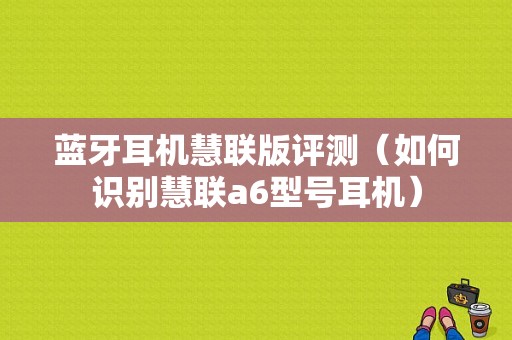 蓝牙耳机慧联版评测（如何识别慧联a6型号耳机）